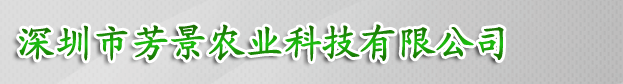 深圳市芳景农业科技有限公司